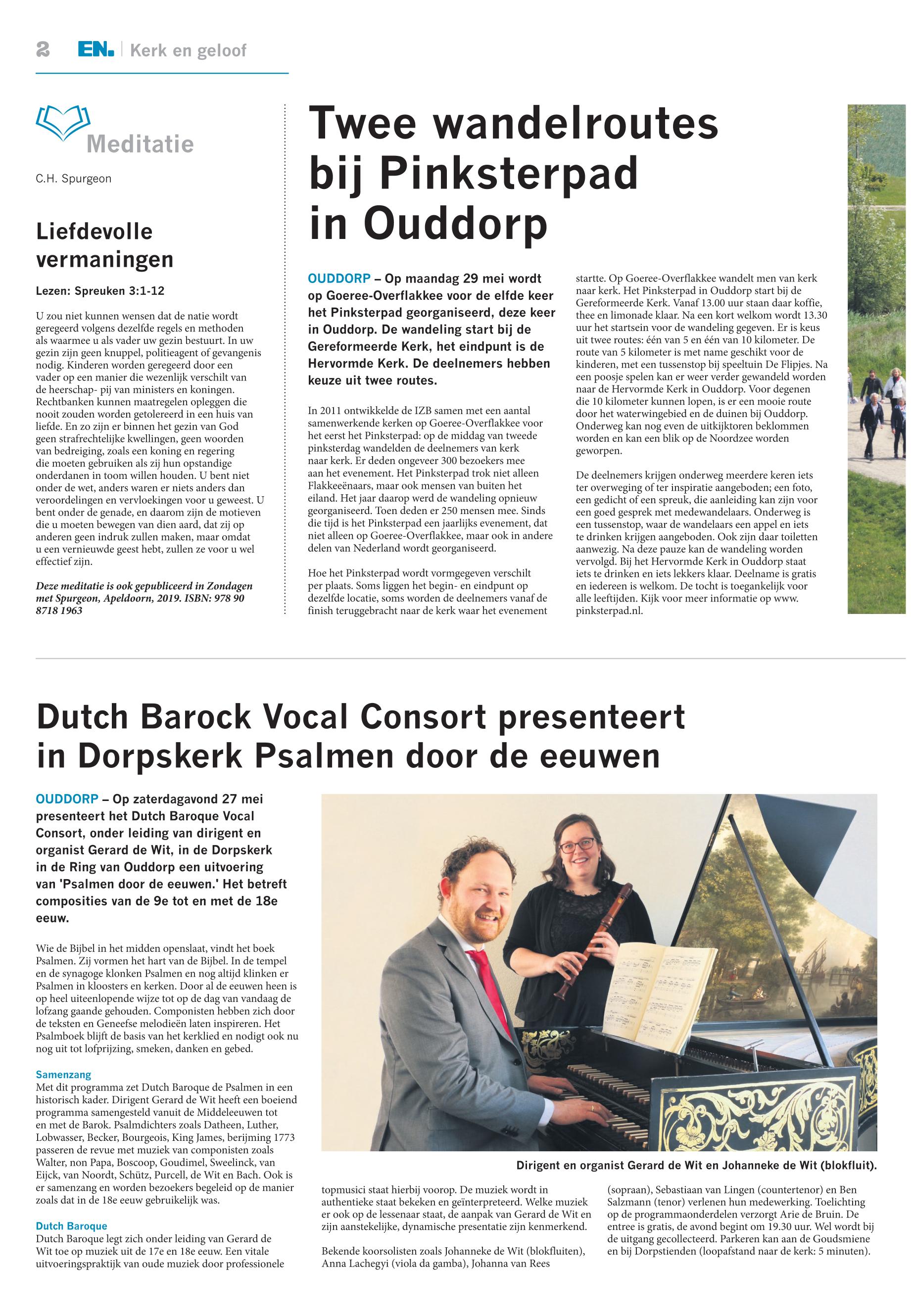 2 EN. | Kerk en geloof

Meditatie

C.H. Spurgeon

Liefdevolle vermaningen

Lezen: Spreuken 3:1-12

U zou niet kunnen wensen dat de natie wordt geregeerd volgens dezelfde regels en methoden als waarmee u als vader uw gezin bestuurt. In uw gezin zijn geen knuppel, politieagent of gevangenis nodig. Kinderen worden geregeerd door een vader op een manier die wezenlijk verschilt van de heerschap- pij van ministers en koningen. Rechtbanken kunnen maatregelen opleggen die nooit zouden worden getolereerd in een huis van liefde. En zo zijn er binnen het gezin van God geen strafrechtelijke kwellingen, geen woorden van bedreiging, zoals een koning en regering die moeten gebruiken als zij hun opstandige onderdanen in toom willen houden. U bent niet onder de wet, anders waren er niets anders dan veroordelingen en vervloekingen voor u geweest. U bent onder de genade, en daarom zijn de motieven die u moeten bewegen van dien aard, dat zij op anderen geen indruk zullen maken, maar omdat u een vernieuwde geest hebt, zullen ze voor u wel effectief zijn.

Deze meditatie is ook gepubliceerd in Zondagen met Spurgeon, Apeldoorn, 2019. ISBN: 978 90 8718 1963

Twee wandelroutes bij Pinksterpad in Ouddorp

OUDDORP – Op maandag 29 mei wordt op Goeree-Overflakkee voor de elfde keer het Pinksterpad georganiseerd, deze keer in Ouddorp. De wandeling start bij de Gereformeerde Kerk, het eindpunt is de Hervormde Kerk. De deelnemers hebben keuze uit twee routes.

In 2011 ontwikkelde de IZB samen met een aantal samenwerkende kerken op Goeree-Overflakkee voor het eerst het Pinksterpad: op de middag van tweede pinksterdag wandelden de deelnemers van kerk naar kerk. Er deden ongeveer 300 bezoekers mee aan het evenement. Het Pinksterpad trok niet alleen Flakkeeënaars, maar ook mensen van buiten het eiland. Het jaar daarop werd de wandeling opnieuw georganiseerd. Toen deden er 250 mensen mee. Sinds die tijd is het Pinksterpad een jaarlijks evenement, dat niet alleen op Goeree-Overflakkee, maar ook in andere delen van Nederland wordt georganiseerd.

Hoe het Pinksterpad wordt vormgegeven verschilt per plaats. Soms liggen het begin- en eindpunt op dezelfde locatie, soms worden de deelnemers vanaf de finish teruggebracht naar de kerk waar het evenement startte. Op Goeree-Overflakkee wandelt men van kerk naar kerk. Het Pinksterpad in Ouddorp start bij de Gereformeerde Kerk. Vanaf 13.00 uur staan daar koffie, thee en limonade klaar. Na een kort welkom wordt 13.30 uur het startsein voor de wandeling gegeven. Er is keus uit twee routes: één van 5 en één van 10 kilometer. De route van 5 kilometer is met name geschikt voor de kinderen, met een tussenstop bij speeltuin De Flipjes. Na een poosje spelen kan er weer verder gewandeld worden naar de Hervormde Kerk in Ouddorp. Voor degenen die 10 kilometer kunnen lopen, is er een mooie route door het waterwingebied en de duinen bij Ouddorp. Onderweg kan nog even de uitkijktoren beklommen worden en kan een blik op de Noordzee worden geworpen.

De deelnemers krijgen onderweg meerdere keren iets ter overweging of ter inspiratie aangeboden; een foto, een gedicht of een spreuk, die aanleiding kan zijn voor een goed gesprek met medewandelaars. Onderweg is een tussenstop, waar de wandelaars een appel en iets te drinken krijgen aangeboden. Ook zijn daar toiletten aanwezig. Na deze pauze kan de wandeling worden vervolgd. Bij het Hervormde Kerk in Ouddorp staat iets te drinken en iets lekkers klaar. Deelname is gratis en iedereen is welkom. De tocht is toegankelijk voor alle leeftijden. Kijk voor meer informatie op www. pinksterpad.nl.

Dutch Barock Vocal Consort presenteert in Dorpskerk Psalmen door de eeuwen

OUDDORP – Op zaterdagavond 27 mei presenteert het Dutch Baroque Vocal Consort, onder leiding van dirigent en organist Gerard de Wit, in de Dorpskerk in de Ring van Ouddorp een uitvoering van 'Psalmen door de eeuwen.' Het betreft composities van de 9e tot en met de 18e eeuw.

Wie de Bijbel in het midden openslaat, vindt het boek Psalmen. Zij vormen het hart van de Bijbel. In de tempel en de synagoge klonken Psalmen en nog altijd klinken er Psalmen in kloosters en kerken. Door al de eeuwen heen is op heel uiteenlopende wijze tot op de dag van vandaag de lofzang gaande gehouden. Componisten hebben zich door de teksten en Geneefse melodieën laten inspireren. Het Psalmboek blijft de basis van het kerklied en nodigt ook nu nog uit tot lofprijzing, smeken, danken en gebed.

Samenzang
Met dit programma zet Dutch Baroque de Psalmen in een historisch kader. Dirigent Gerard de Wit heeft een boeiend programma samengesteld vanuit de Middeleeuwen tot en met de Barok. Psalmdichters zoals Datheen, Luther, Lobwasser, Becker, Bourgeois, King James, berijming 1773 passeren de revue met muziek van componisten zoals Walter, non Papa, Boscoop, Goudimel, Sweelinck, van Eijck, van Noordt, Schütz, Purcell, de Wit en Bach. Ook is er samenzang en worden bezoekers begeleid op de manier zoals dat in de 18e eeuw gebruikelijk was.

Dutch Baroque
Dutch Baroque legt zich onder leiding van Gerard de Wit toe op muziek uit de 17e en 18e eeuw. Een vitale uitvoeringspraktijk van oude muziek door professionele topmusici staat hierbij voorop. De muziek wordt in authentieke staat bekeken en geïnterpreteerd. Welke muziek er ook op de lessenaar staat, de aanpak van Gerard de Wit en zijn aanstekelijke, dynamische presentatie zijn kenmerkend.

Bekende koorsolisten zoals Johanneke de Wit (blokfluiten), Anna Lachegyi (viola da gamba), Johanna van Rees (sopraan), Sebastiaan van Lingen (countertenor) en Ben Salzmann (tenor) verlenen hun medewerking. Toelichting op de programmaonderdelen verzorgt Arie de Bruin. De entree is gratis, de avond begint om 19.30 uur. Wel wordt bij de uitgang gecollecteerd. Parkeren kan aan de Goudsmiene en bij Dorpstienden (loopafstand naar de kerk: 5 minuten).

Dirigent en organist Gerard de Wit en Johanneke de Wit (blokfluit).